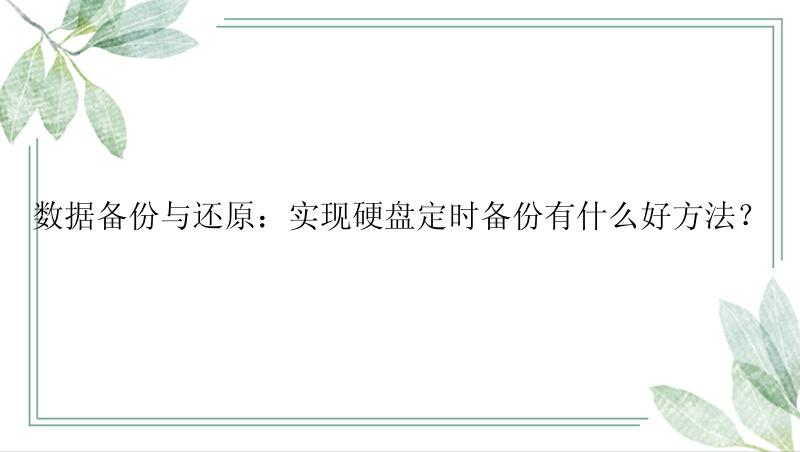 数据备份与还原：实现硬盘定时备份有什么好方法？